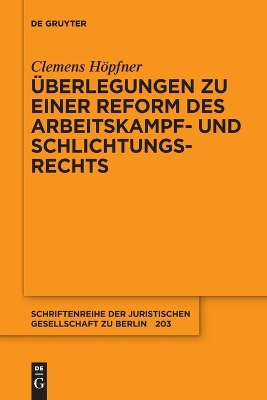 DE GRUYTER

Clemens Höpfner

ÜBERLEGUNGEN ZU EINER REFORM DES ARBEITSKAMPF- UND SCHLICHTUNGSRECHTS

SCHRIFTENREIHE DER JURISTISCHEN GESELLSCHAFT ZU BERLIN 203

DE G